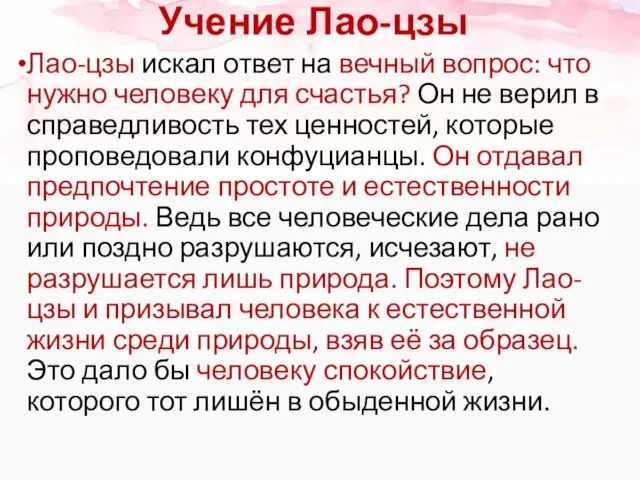 Учение Лао-цзы

•Лао-цзы искал ответ на вечный вопрос: что нужно человеку для счастья? Он не верил в справедливость тех ценностей, которые проповедовали конфуцианцы. Он отдавал предпочтение простоте и естественности природы. Ведь все человеческие дела рано или поздно разрушаются, исчезают, не разрушается лишь природа. Поэтому Лао-цзы и призывал человека к естественной жизни среди природы, взяв её за образец. Это дало бы человеку спокойствие, которого тот лишён в обыденной жизни.